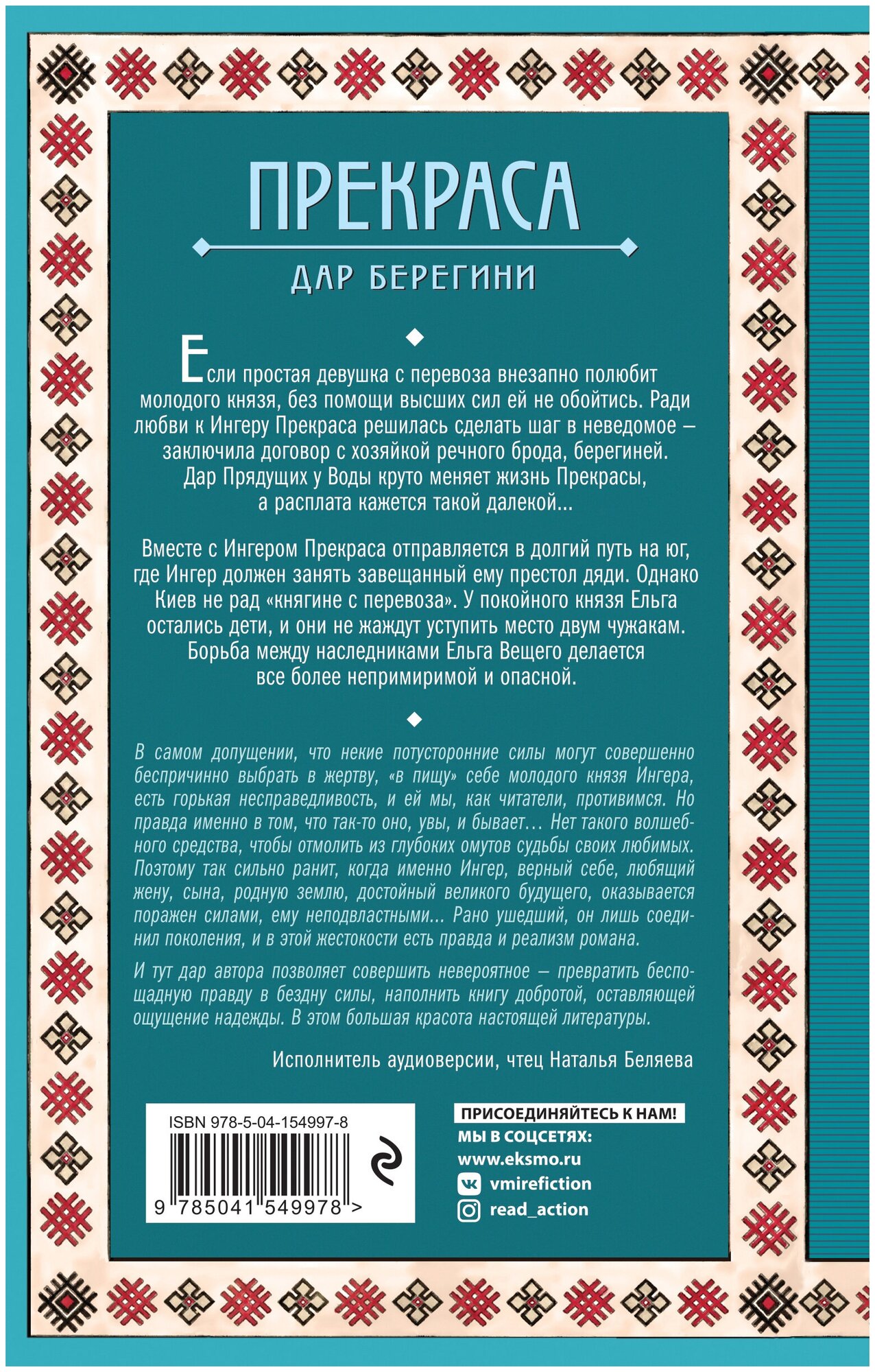 ПРЕКРАСА

ДАР БЕРЕГИНИ

Если простая девушка с перевоза внезапно полюбит молодого князя, без помощи высших сил ей не обойтись. Ради любви к Ингеру Прекраса решилась сделать шаг в неведомое — заключила договор с хозяйкой речного брода, берегиней. Дар Прядущих у Воды круто меняет жизнь Прекрасы, а расплата кажется такой далекой...

Вместе с Ингером Прекраса отправляется в долгий путь на юг, где Ингер должен занять завещанный ему престол дяди. Однако Киев не рад «княгине с перевоза». У покойного князя Ельга остались дети, и они не жаждут уступить место двум чужакам. Борьба между наследниками Ельга Вещего делается все более непримиримой и опасной.

В самом допущении, что некие потусторонние силы могут совершенно беспричинно выбрать в жертву, «в пищу» себе молодого князя Ингера, есть горькая несправедливость, и ей мы, как читатели, противимся. Но правда именно в том, что так-то оно, увы, и бывает… Нет такого волшебного средства, чтобы отмолить из глубоких омутов судьбы своих любимых. Поэтому так сильно ранит, когда именно Ингер, верный себе, любящий жену, сына, родную землю, достойный великого будущего, оказывается поражен силами, ему неподвластными... Рано ушедший, он лишь соединил поколения, и в этой жестокости есть правда и реализм романа.

И тут дар автора позволяет совершить невероятное — превратить беспощадную правду в бездну силы, наполнить книгу добротой, оставляющей ощущение надежды. В этом большая красота настоящей литературы.

Исполнитель аудиоверсии, чтец Наталья Беляева

ISBN 978-5-04-154997-8

9 785041 549978 >

ПРИСОЕДИНЯЙТЕСЬ К НАМ!
МЫ В СОЦСЕТЯХ:
www.eksmo.ru
vmirefiction
read_action